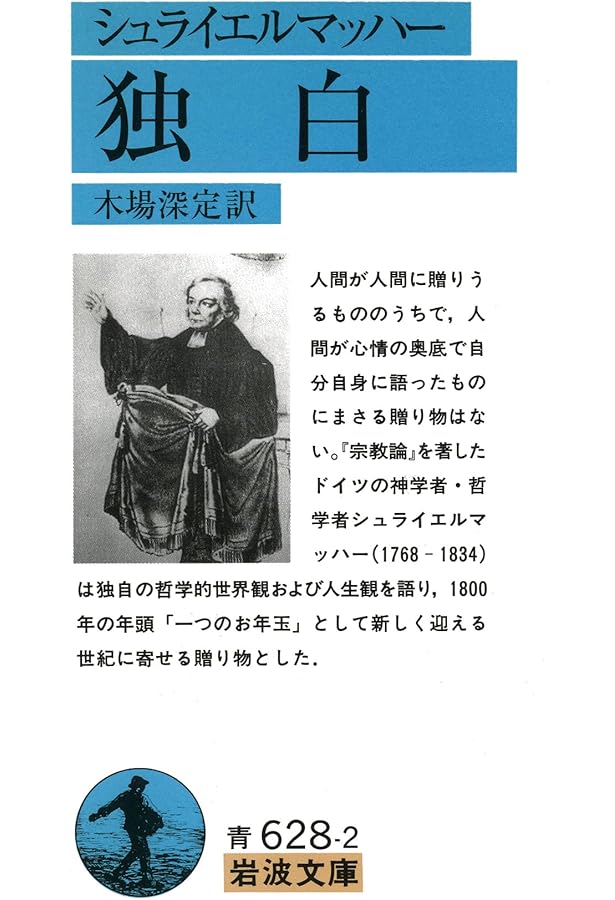 シュライエルマッハー
独白
木場深定訳

人間が人間に贈りうるもののうちで，人間が心情の奥底で自分自身に語ったものにまさる贈り物はない。『宗教論』を著したドイツの神学者・哲学者シュライエルマッハー（1768－1834）は独自の哲学的世界観および人生観を語り，1800年の年頭「一つのお年玉」として新しく迎える世紀に寄せる贈り物とした．

青 628-2
岩波文庫